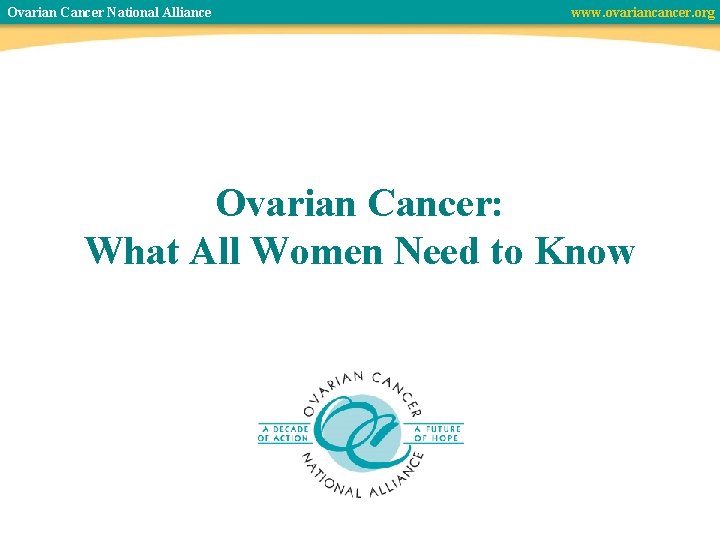 Ovarian Cancer National Alliance

www.ovariancancer.org

Ovarian Cancer:
What All Women Need to Know

OVARIAN CANCER

A DECADE OF ACTION

A FUTURE OF HOPE

NATIONAL ALLIANCE